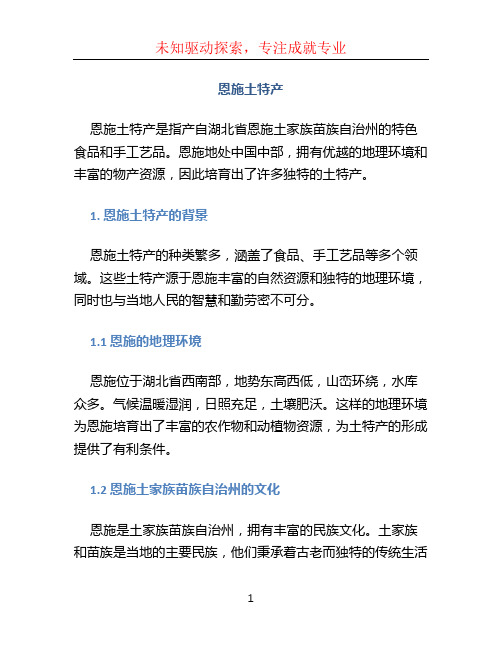 未知驱动探索，专注成就专业

恩施土特产

恩施土特产是指产自湖北省恩施土家族苗族自治州的特色食品和手工艺品。恩施地处中国中部，拥有优越的地理环境和丰富的物产资源，因此培育出了许多独特的土特产。

1. 恩施土特产的背景

恩施土特产的种类繁多，涵盖了食品、手工艺品等多个领域。这些土特产源于恩施丰富的自然资源和独特的地理环境，同时也与当地人民的智慧和勤劳密不可分。

1.1 恩施的地理环境

恩施位于湖北省西南部，地势东高西低，山峦环绕，水库众多。气候温暖湿润，日照充足，土壤肥沃。这样的地理环境为恩施培育出了丰富的农作物和动植物资源，为土特产的形成提供了有利条件。

1.2 恩施土家族苗族自治州的文化

恩施是土家族苗族自治州，拥有丰富的民族文化。土家族和苗族是当地的主要民族，他们秉承着古老而独特的传统生活

1